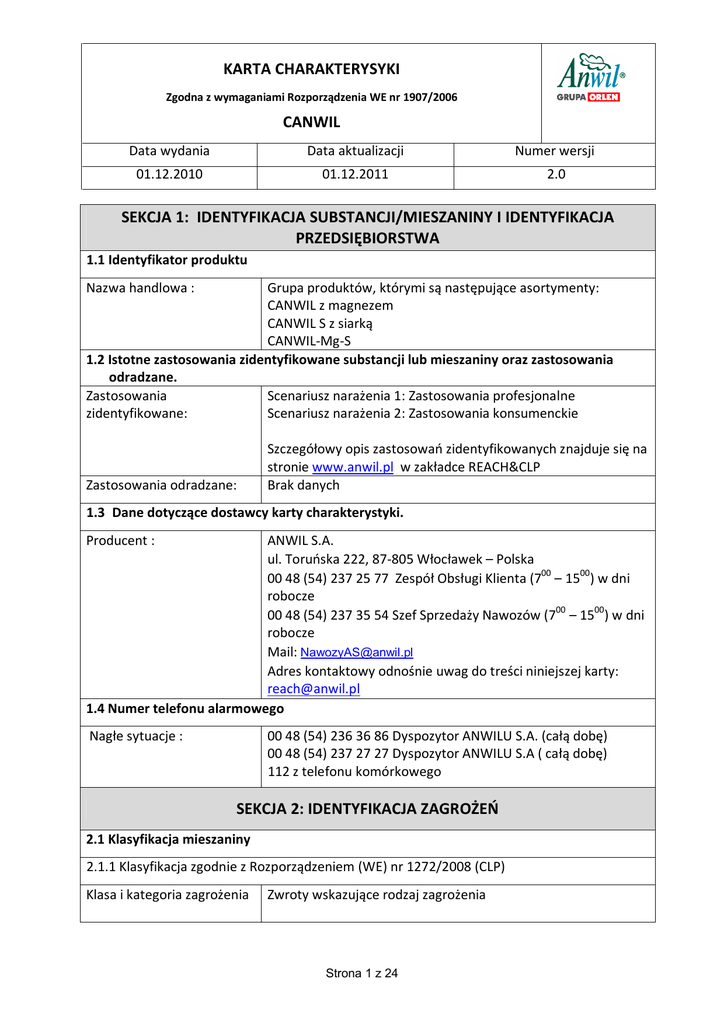 KARTA CHARAKTERYSYKI

Zgodna z wymaganiami Rozporządzenia WE nr 1907/2006

CANWIL

Anwil®
GRUPA ORLEN

| Data wydania | Data aktualizacji | Numer wersji |
|---|---|---|
| 01.12.2010 | 01.12.2011 | 2.0 |

SEKCJA 1: IDENTYFIKACJA SUBSTANCJI/MIESZANINY I IDENTYFIKACJA PRZEDSIĘBIORSTWA

1.1 Identyfikator produktu

| Nazwa handlowa : | Grupa produktów, którymi są następujące asortymenty: CANWIL z magnezem CANWIL S z siarką CANWIL-Mg-S |
|---|---|

1.2 Istotne zastosowania zidentyfikowane substancji lub mieszaniny oraz zastosowania odradzane.

| Zastosowania zidentyfikowane: | Scenariusz narażenia 1: Zastosowania profesjonalne Scenariusz narażenia 2: Zastosowania konsumenckie Szczegółowy opis zastosowań zidentyfikowanych znajduje się na stronie www.anwil.pl w zakładce REACH&CLP |
|---|---|
| Zastosowania odradzane: | Brak danych |

1.3 Dane dotyczące dostawcy karty charakterystyki.

| Producent : | ANWIL S.A. ul. Toruńska 222, 87-805 Włocławek – Polska 00 48 (54) 237 25 77 Zespół Obsługi Klienta ($7^{00}$ – $15^{00}$) w dni robocze 00 48 (54) 237 35 54 Szef Sprzedaży Nawozów ($7^{00}$ – $15^{00}$) w dni robocze Mail: NawozyAS@anwil.pl Adres kontaktowy odnośnie uwag do treści niniejszej karty: reach@anwil.pl |
|---|---|

1.4 Numer telefonu alarmowego

| Nagłe sytuacje : | 00 48 (54) 236 36 86 Dyspozytor ANWILU S.A. (całą dobę) 00 48 (54) 237 27 27 Dyspozytor ANWILU S.A ( całą dobę) 112 z telefonu komórkowego |
|---|---|

SEKCJA 2: IDENTYFIKACJA ZAGROŻEŃ

2.1 Klasyfikacja mieszaniny

2.1.1 Klasyfikacja zgodnie z Rozporządzeniem (WE) nr 1272/2008 (CLP)

| Klasa i kategoria zagrożenia | Zwroty wskazujące rodzaj zagrożenia |
|---|---|

Strona 1 z 24